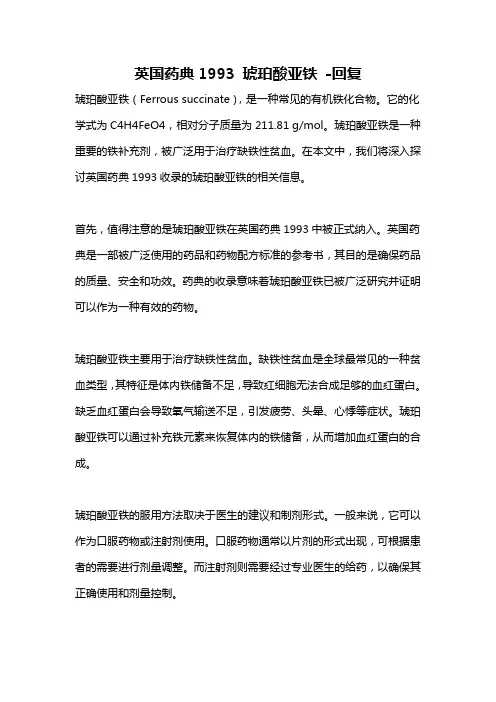 英国药典 1993 琥珀酸亚铁 -回复

琥珀酸亚铁（Ferrous succinate），是一种常见的有机铁化合物。它的化学式为 C4H4FeO4，相对分子质量为 211.81 g/mol。琥珀酸亚铁是一种重要的铁补充剂，被广泛用于治疗缺铁性贫血。在本文中，我们将深入探讨英国药典 1993 收录的琥珀酸亚铁的相关信息。

首先，值得注意的是琥珀酸亚铁在英国药典 1993 中被正式纳入。英国药典是一部被广泛使用的药品和药物配方标准的参考书，其目的是确保药品的质量、安全和功效。药典的收录意味着琥珀酸亚铁已被广泛研究并证明可以作为一种有效的药物。

琥珀酸亚铁主要用于治疗缺铁性贫血。缺铁性贫血是全球最常见的一种贫血类型，其特征是体内铁储备不足，导致红细胞无法合成足够的血红蛋白。缺乏血红蛋白会导致氧气输送不足，引发疲劳、头晕、心悸等症状。琥珀酸亚铁可以通过补充铁元素来恢复体内的铁储备，从而增加血红蛋白的合成。

琥珀酸亚铁的服用方法取决于医生的建议和制剂形式。一般来说，它可以作为口服药物或注射剂使用。口服药物通常以片剂的形式出现，可根据患者的需要进行剂量调整。而注射剂则需要经过专业医生的给药，以确保其正确使用和剂量控制。